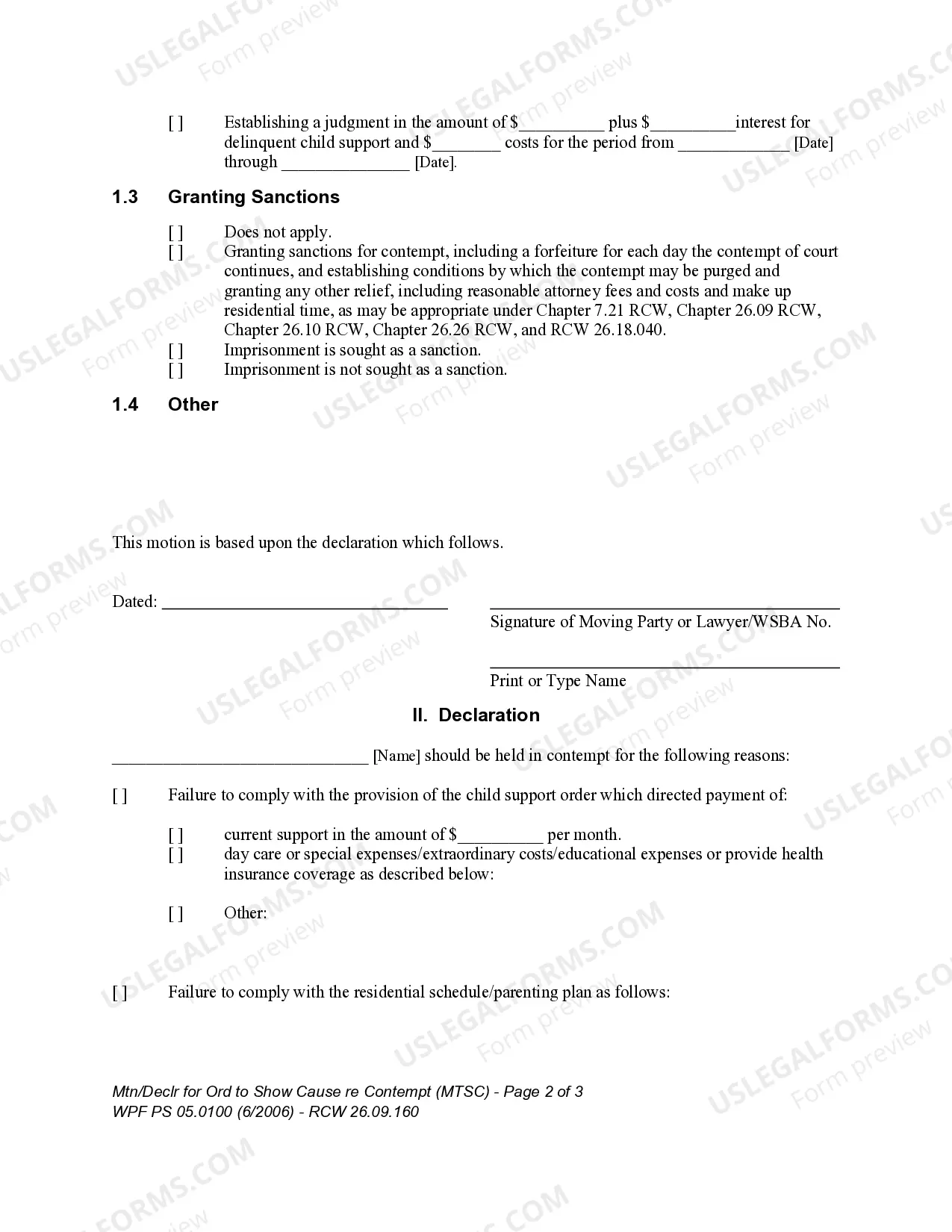 [ ] Establishing a judgment in the amount of $____ plus $____interest for delinquent child support and $____ costs for the period from ____ [Date] through ____ [Date].

1.3 Granting Sanctions

[ ] Does not apply.
[ ] Granting sanctions for contempt, including a forfeiture for each day the contempt of court continues, and establishing conditions by which the contempt may be purged and granting any other relief, including reasonable attorney fees and costs and make up residential time, as may be appropriate under Chapter 7.21 RCW, Chapter 26.09 RCW, Chapter 26.10 RCW, Chapter 26.26 RCW, and RCW 26.18.040.
[ ] Imprisonment is sought as a sanction.
[ ] Imprisonment is not sought as a sanction.

1.4 Other

This motion is based upon the declaration which follows.

Dated: ____

____
Signature of Moving Party or Lawyer/WSBA No.

____
Print or Type Name

II. Declaration

____ [Name] should be held in contempt for the following reasons:

[ ] Failure to comply with the provision of the child support order which directed payment of:

[ ] current support in the amount of $____ per month.
[ ] day care or special expenses/extraordinary costs/educational expenses or provide health insurance coverage as described below:

[ ] Other:

[ ] Failure to comply with the residential schedule/parenting plan as follows:

Mtn/Declr for Ord to Show Cause re Contempt (MTSC) - Page 2 of 3
WPF PS 05.0100 (6/2006) - RCW 26.09.160

USLEGALFORMS.COM Form preview